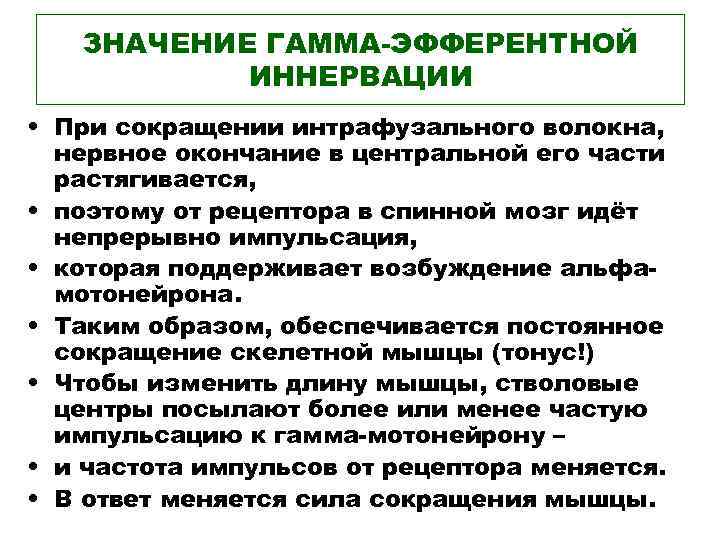 ЗНАЧЕНИЕ ГАММА-ЭФФЕРЕНТНОЙ ИННЕРВАЦИИ

• При сокращении интрафузального волокна, нервное окончание в центральной его части растягивается,
• поэтому от рецептора в спинной мозг идёт непрерывно импульсация,
• которая поддерживает возбуждение альфа-мотонейрона.
• Таким образом, обеспечивается постоянное сокращение скелетной мышцы (тонус!)
• Чтобы изменить длину мышцы, стволовые центры посылают более или менее частую импульсацию к гамма-мотонейрону –
• и частота импульсов от рецептора меняется.
• В ответ меняется сила сокращения мышцы.